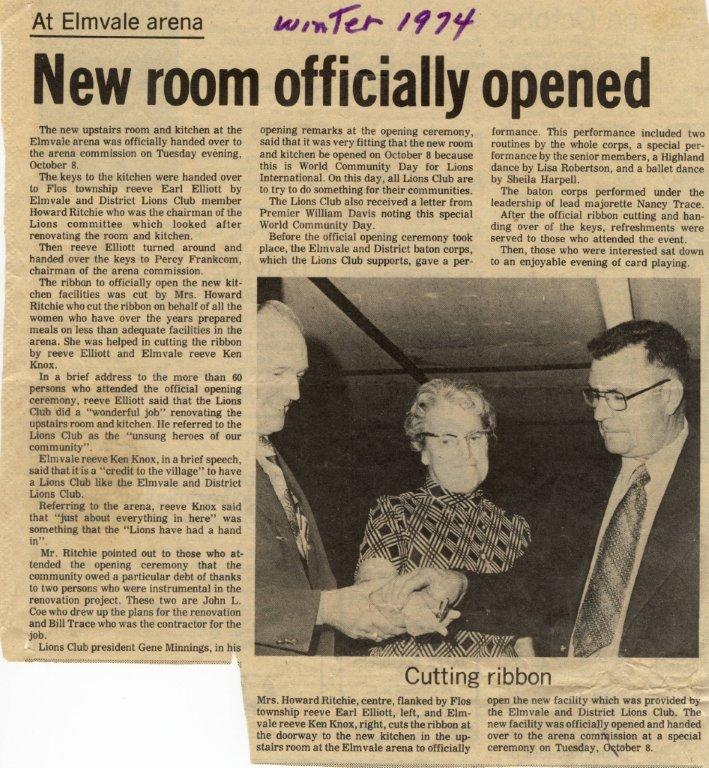 At Elmvale arena

winter 1974

New room officially opened

The new upstairs room and kitchen at the Elmvale arena was officially handed over to the arena commission on Tuesday evening, October 8.

The keys to the kitchen were handed over to Flos township reeve Earl Elliott by Elmvale and District Lions Club member Howard Ritchie who was the chairman of the Lions committee which looked after renovating the room and kitchen.

Then reeve Elliott turned around and handed over the keys to Percy Frankcom, chairman of the arena commission.

The ribbon to officially open the new kitchen facilities was cut by Mrs. Howard Ritchie who cut the ribbon on behalf of all the women who have over the years prepared meals on less than adequate facilities in the arena. She was helped in cutting the ribbon by reeve Elliott and Elmvale reeve Ken Knox.

In a brief address to the more than 60 persons who attended the official opening ceremony, reeve Elliott said that the Lions Club did a "wonderful job" renovating the upstairs room and kitchen. He referred to the Lions Club as the "unsung heroes of our community".

Elmvale reeve Ken Knox, in a brief speech, said that it is a "credit to the village" to have a Lions Club like the Elmvale and District Lions Club.

Referring to the arena, reeve Knox said that "just about everything in here" was something that the "Lions have had a hand in".

Mr. Ritchie pointed out to those who attended the opening ceremony that the community owed a particular debt of thanks to two persons who were instrumental in the renovation project. These two are John L. Coe who drew up the plans for the renovation and Bill Trace who was the contractor for the job.

Lions Club president Gene Minnings, in his opening remarks at the opening ceremony, said that it was very fitting that the new room and kitchen be opened on October 8 because this is World Community Day for Lions International. On this day, all Lions Club are to try to do something for their communities.

The Lions Club also received a letter from Premier William Davis noting this special World Community Day.

Before the official opening ceremony took place, the Elmvale and District baton corps, which the Lions Club supports, gave a performance. This performance included two routines by the whole corps, a special performance by the senior members, a Highland dance by Lisa Robertson, and a ballet dance by Sheila Harpell.

The baton corps performed under the leadership of lead majorette Nancy Trace.

After the official ribbon cutting and handing over of the keys, refreshments were served to those who attended the event.

Then, those who were interested sat down to an enjoyable evening of card playing.

Cutting ribbon

Mrs. Howard Ritchie, centre, flanked by Flos township reeve Earl Elliott, left, and Elmvale reeve Ken Knox, right, cuts the ribbon at the doorway to the new kitchen in the upstairs room at the Elmvale arena to officially open the new facility which was provided by the Elmvale and District Lions Club. The new facility was officially opened and handed over to the arena commission at a special ceremony on Tuesday, October 8.